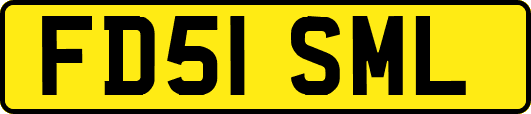 FD51 SML